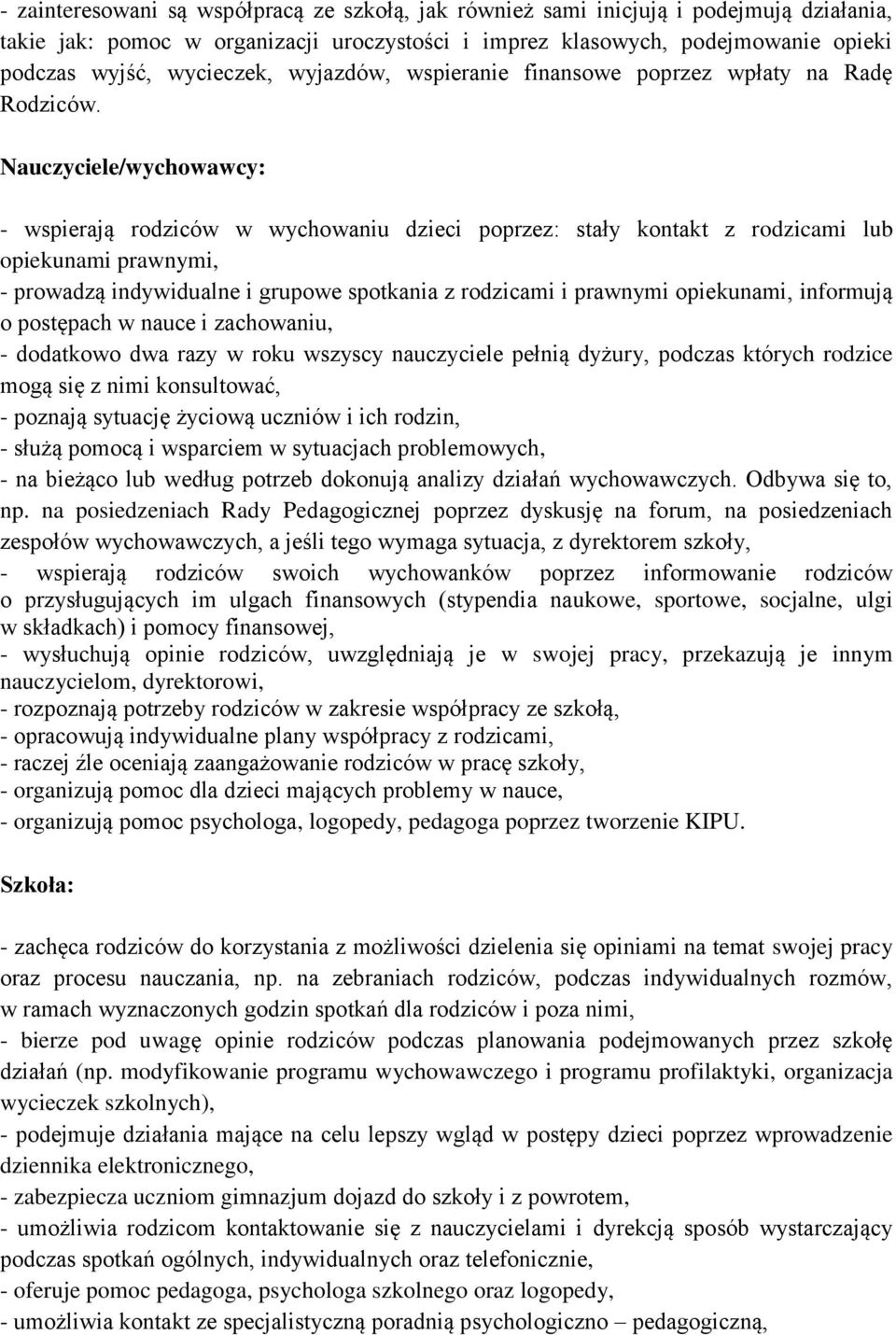 - zainteresowani są współpracą ze szkołą, jak również sami inicjują i podejmują działania, takie jak: pomoc w organizacji uroczystości i imprez klasowych, podejmowanie opieki podczas wyjść, wycieczek, wyjazdów, wspieranie finansowe poprzez wpłaty na Radę Rodziców.

Nauczyciele/wychowawcy:

- wspierają rodziców w wychowaniu dzieci poprzez: stały kontakt z rodzicami lub opiekunami prawnymi,
- prowadzą indywidualne i grupowe spotkania z rodzicami i prawnymi opiekunami, informują o postępach w nauce i zachowaniu,
- dodatkowo dwa razy w roku wszyscy nauczyciele pełnią dyżury, podczas których rodzice mogą się z nimi konsultować,
- poznają sytuację życiową uczniów i ich rodzin,
- służą pomocą i wsparciem w sytuacjach problemowych,
- na bieżąco lub według potrzeb dokonują analizy działań wychowawczych. Odbywa się to, np. na posiedzeniach Rady Pedagogicznej poprzez dyskusję na forum, na posiedzeniach zespołów wychowawczych, a jeśli tego wymaga sytuacja, z dyrektorem szkoły,
- wspierają rodziców swoich wychowanków poprzez informowanie rodziców o przysługujących im ulgach finansowych (stypendia naukowe, sportowe, socjalne, ulgi w składkach) i pomocy finansowej,
- wysłuchują opinie rodziców, uwzględniają je w swojej pracy, przekazują je innym nauczycielom, dyrektorowi,
- rozpoznają potrzeby rodziców w zakresie współpracy ze szkołą,
- opracowują indywidualne plany współpracy z rodzicami,
- raczej źle oceniają zaangażowanie rodziców w pracę szkoły,
- organizują pomoc dla dzieci mających problemy w nauce,
- organizują pomoc psychologa, logopedy, pedagoga poprzez tworzenie KIPU.

Szkoła:

- zachęca rodziców do korzystania z możliwości dzielenia się opiniami na temat swojej pracy oraz procesu nauczania, np. na zebraniach rodziców, podczas indywidualnych rozmów, w ramach wyznaczonych godzin spotkań dla rodziców i poza nimi,
- bierze pod uwagę opinie rodziców podczas planowania podejmowanych przez szkołę działań (np. modyfikowanie programu wychowawczego i programu profilaktyki, organizacja wycieczek szkolnych),
- podejmuje działania mające na celu lepszy wgląd w postępy dzieci poprzez wprowadzenie dziennika elektronicznego,
- zabezpiecza uczniom gimnazjum dojazd do szkoły i z powrotem,
- umożliwia rodzicom kontaktowanie się z nauczycielami i dyrekcją sposób wystarczający podczas spotkań ogólnych, indywidualnych oraz telefonicznie,
- oferuje pomoc pedagoga, psychologa szkolnego oraz logopedy,
- umożliwia kontakt ze specjalistyczną poradnią psychologiczno – pedagogiczną,